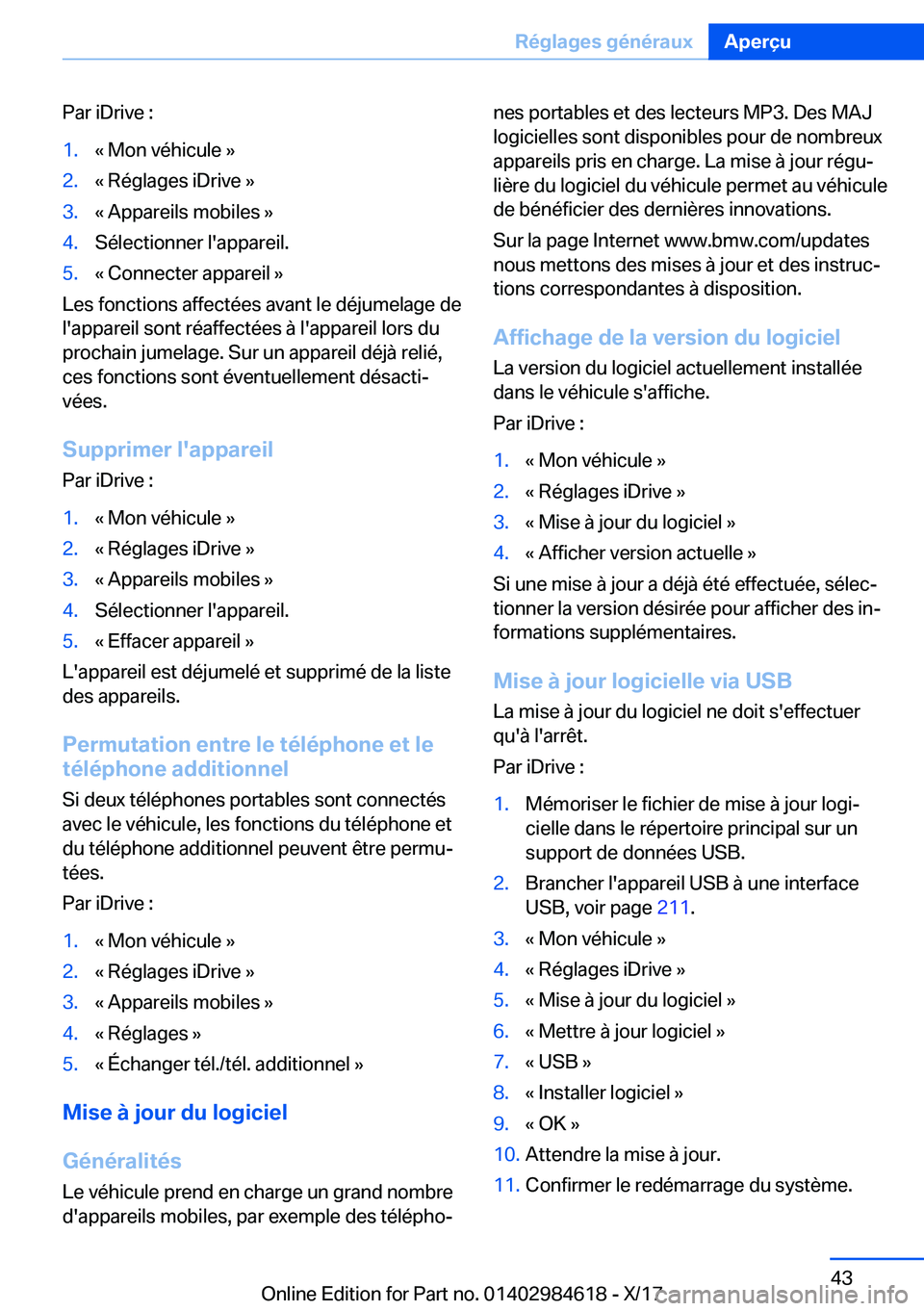 Réglages généraux Aperçu

Par iDrive :

1. « Mon véhicule »
2. « Réglages iDrive »
3. « Appareils mobiles »
4. Sélectionner l'appareil.
5. « Connecter appareil »

Les fonctions affectées avant le déjumelage de l'appareil sont réaffectées à l'appareil lors du prochain jumelage. Sur un appareil déjà relié, ces fonctions sont éventuellement désactivées.

Supprimer l'appareil

Par iDrive :

1. « Mon véhicule »
2. « Réglages iDrive »
3. « Appareils mobiles »
4. Sélectionner l'appareil.
5. « Effacer appareil »

L'appareil est déjumelé et supprimé de la liste des appareils.

Permutation entre le téléphone et le téléphone additionnel

Si deux téléphones portables sont connectés avec le véhicule, les fonctions du téléphone et du téléphone additionnel peuvent être permutées.

Par iDrive :

1. « Mon véhicule »
2. « Réglages iDrive »
3. « Appareils mobiles »
4. « Réglages »
5. « Échanger tél./tél. additionnel »

Mise à jour du logiciel

Généralités

Le véhicule prend en charge un grand nombre d'appareils mobiles, par exemple des téléphones portables et des lecteurs MP3. Des MAJ logicielles sont disponibles pour de nombreux appareils pris en charge. La mise à jour régulière du logiciel du véhicule permet au véhicule de bénéficier des dernières innovations.

Sur la page Internet www.bmw.com/updates nous mettons des mises à jour et des instructions correspondantes à disposition.

Affichage de la version du logiciel

La version du logiciel actuellement installée dans le véhicule s'affiche.

Par iDrive :

1. « Mon véhicule »
2. « Réglages iDrive »
3. « Mise à jour du logiciel »
4. « Afficher version actuelle »

Si une mise à jour a déjà été effectuée, sélectionner la version désirée pour afficher des informations supplémentaires.

Mise à jour logicielle via USB

La mise à jour du logiciel ne doit s'effectuer qu'à l'arrêt.

Par iDrive :

1. Mémoriser le fichier de mise à jour logicielle dans le répertoire principal sur un support de données USB.
2. Brancher l'appareil USB à une interface USB, voir page 211.
3. « Mon véhicule »
4. « Réglages iDrive »
5. « Mise à jour du logiciel »
6. « Mettre à jour logiciel »
7. « USB »
8. « Installer logiciel »
9. « OK »
10. Attendre la mise à jour.
11. Confirmer le redémarrage du système.

43

Online Edition for Part no. 01402984618 - X/17

carmanualsonline.info